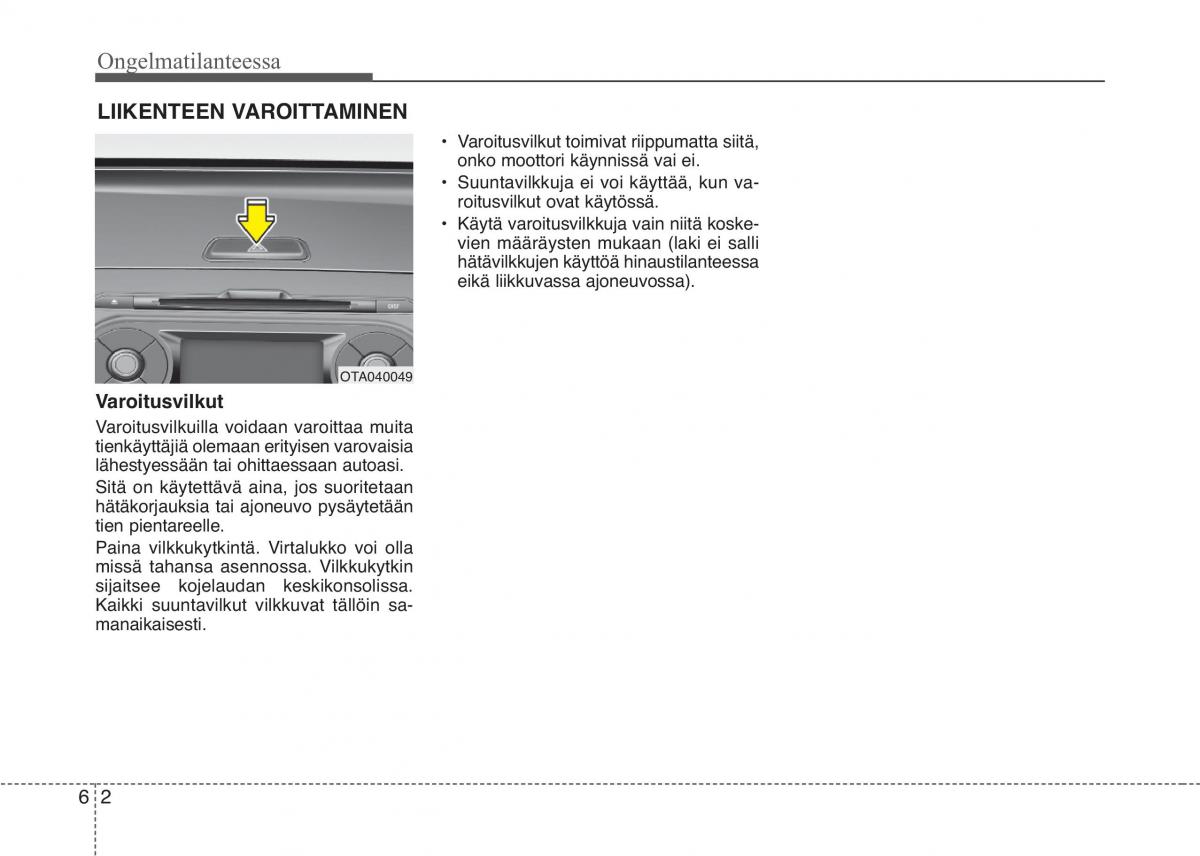 Ongelmatilanteessa

LIIKENTEEN VAROITTAMINEN

OTA040049

Varoitusvilkut

Varoitusvilkuilla voidaan varoittaa muita tienkäyttäjiä olemaan erityisen varovaisia lähestyessään tai ohittaessaan autoasi.

Sitä on käytettävä aina, jos suoritetaan hätäkorjauksia tai ajoneuvo pysäytetään tien pientareelle.

Paina vilkkukytkintä. Virtalukko voi olla missä tahansa asennossa. Vilkkukytkin sijaitsee kojelaudan keskikonsolissa. Kaikki suuntavilkut vilkkuvat tällöin samanaikaisesti.

• Varoitusvilkut toimivat riippumatta siitä, onko moottori käynnissä vai ei.
• Suuntavilkkuja ei voi käyttää, kun varoitusvilkut ovat käytössä.
• Käytä varoitusvilkkuja vain niitä koskevien määräysten mukaan (laki ei salli hätävilkkujen käyttöä hinaustilanteessa eikä liikkuvassa ajoneuvossa).

6 2